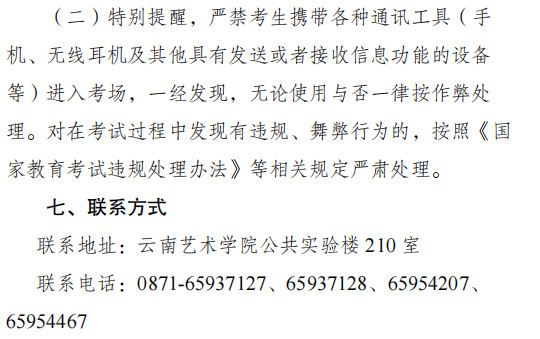 （二）特别提醒，严禁考生携带各种通讯工具（手机、无线耳机及其他具有发送或者接收信息功能的设备等）进入考场，一经发现，无论使用与否一律按作弊处理。对在考试过程中发现有违规、舞弊行为的，按照《国家教育考试违规处理办法》等相关规定严肃处理。

七、联系方式

联系地址：云南艺术学院公共实验楼 210 室

联系电话：0871-65937127、65937128、65954207、65954467